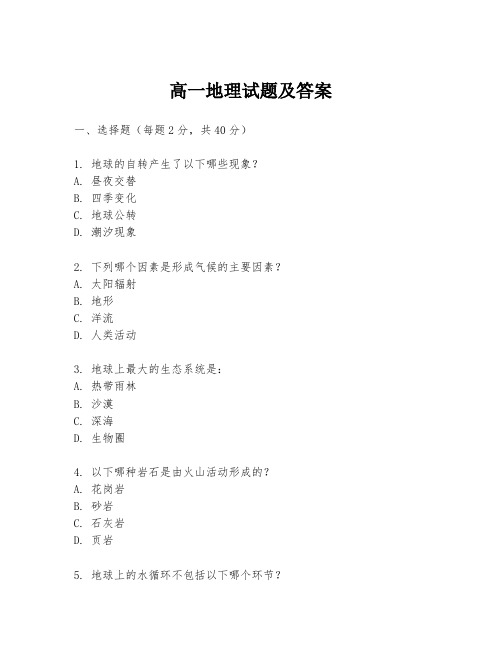 高一地理试题及答案

一、选择题（每题2分，共40分）

1. 地球的自转产生了以下哪些现象？
A. 昼夜交替
B. 四季变化
C. 地球公转
D. 潮汐现象

2. 下列哪个因素是形成气候的主要因素？
A. 太阳辐射
B. 地形
C. 洋流
D. 人类活动

3. 地球上最大的生态系统是：
A. 热带雨林
B. 沙漠
C. 深海
D. 生物圈

4. 以下哪种岩石是由火山活动形成的？
A. 花岗岩
B. 砂岩
C. 石灰岩
D. 页岩

5. 地球上的水循环不包括以下哪个环节？